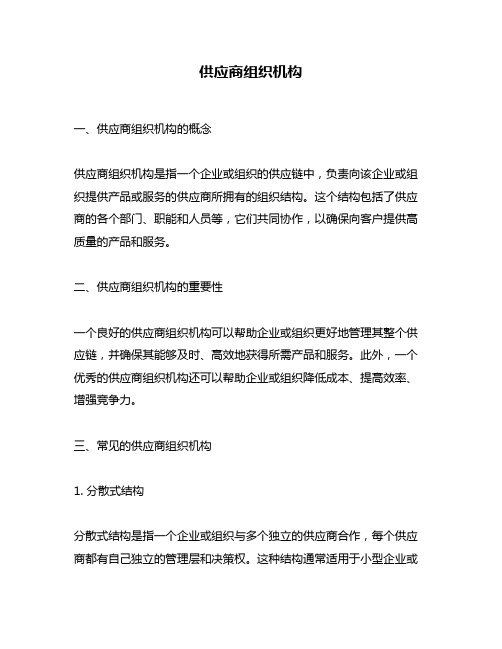 供应商组织机构

一、供应商组织机构的概念

供应商组织机构是指一个企业或组织的供应链中，负责向该企业或组织提供产品或服务的供应商所拥有的组织结构。这个结构包括了供应商的各个部门、职能和人员等，它们共同协作，以确保向客户提供高质量的产品和服务。

二、供应商组织机构的重要性

一个良好的供应商组织机构可以帮助企业或组织更好地管理其整个供应链，并确保其能够及时、高效地获得所需产品和服务。此外，一个优秀的供应商组织机构还可以帮助企业或组织降低成本、提高效率、增强竞争力。

三、常见的供应商组织机构

1. 分散式结构

分散式结构是指一个企业或组织与多个独立的供应商合作，每个供应商都有自己独立的管理层和决策权。这种结构通常适用于小型企业或